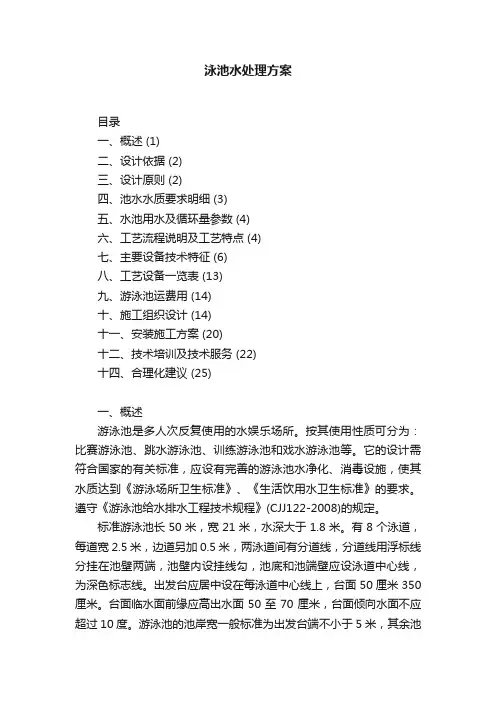 泳池水处理方案

目录
一、概述 (1)
二、设计依据 (2)
三、设计原则 (2)
四、池水水质要求明细 (3)
五、水池用水及循环量参数 (4)
六、工艺流程说明及工艺特点 (4)
七、主要设备技术特征 (6)
八、工艺设备一览表 (13)
九、游泳池运费用 (14)
十、施工组织设计 (14)
十一、安装施工方案 (20)
十二、技术培训及技术服务 (22)
十四、合理化建议 (25)

一、概述
游泳池是多人次反复使用的水娱乐场所。按其使用性质可分为：比赛游泳池、跳水游泳池、训练游泳池和戏水游泳池等。它的设计需符合国家的有关标准，应设有完善的游泳池水净化、消毒设施，使其水质达到《游泳场所卫生标准》、《生活饮用水卫生标准》的要求。遵守《游泳池给水排水工程技术规程》(CJJ122-2008)的规定。
标准游泳池长 50 米，宽 21 米，水深大于 1.8 米。有 8 个泳道，每道宽 2.5 米，边道另加 0.5 米，两泳道间有分道线，分道线用浮标线分挂在池壁两端，池壁内设挂线勾，池底和池端壁应设泳道中心线，为深色标志线。出发台应居中设在每泳道中心线上，台面 50 厘米 350 厘米。台面临水面前缘应高出水面 50 至 70 厘米，台面倾向水面不应超过 10 度。游泳池的池岸宽一般标准为出发台端不小于 5 米，其余池